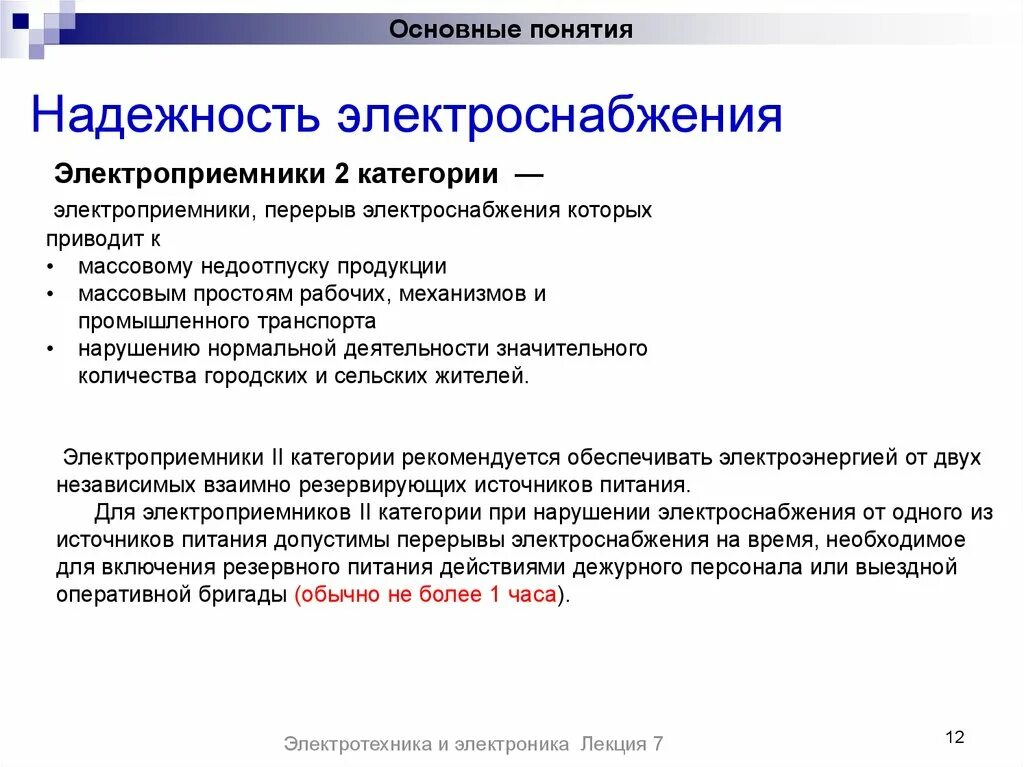 Основные понятия

Надежность электроснабжения

Электроприемники 2 категории —

электроприемники, перерыв электроснабжения которых приводит к
• массовому недоотпуску продукции
• массовым простоям рабочих, механизмов и промышленного транспорта
• нарушению нормальной деятельности значительного количества городских и сельских жителей.

Электроприемники II категории рекомендуется обеспечивать электроэнергией от двух независимых взаимно резервирующих источников питания.
Для электроприемников II категории при нарушении электроснабжения от одного из источников питания допустимы перерывы электроснабжения на время, необходимое для включения резервного питания действиями дежурного персонала или выездной оперативной бригады (обычно не более 1 часа).

Электротехника и электроника Лекция 7

12